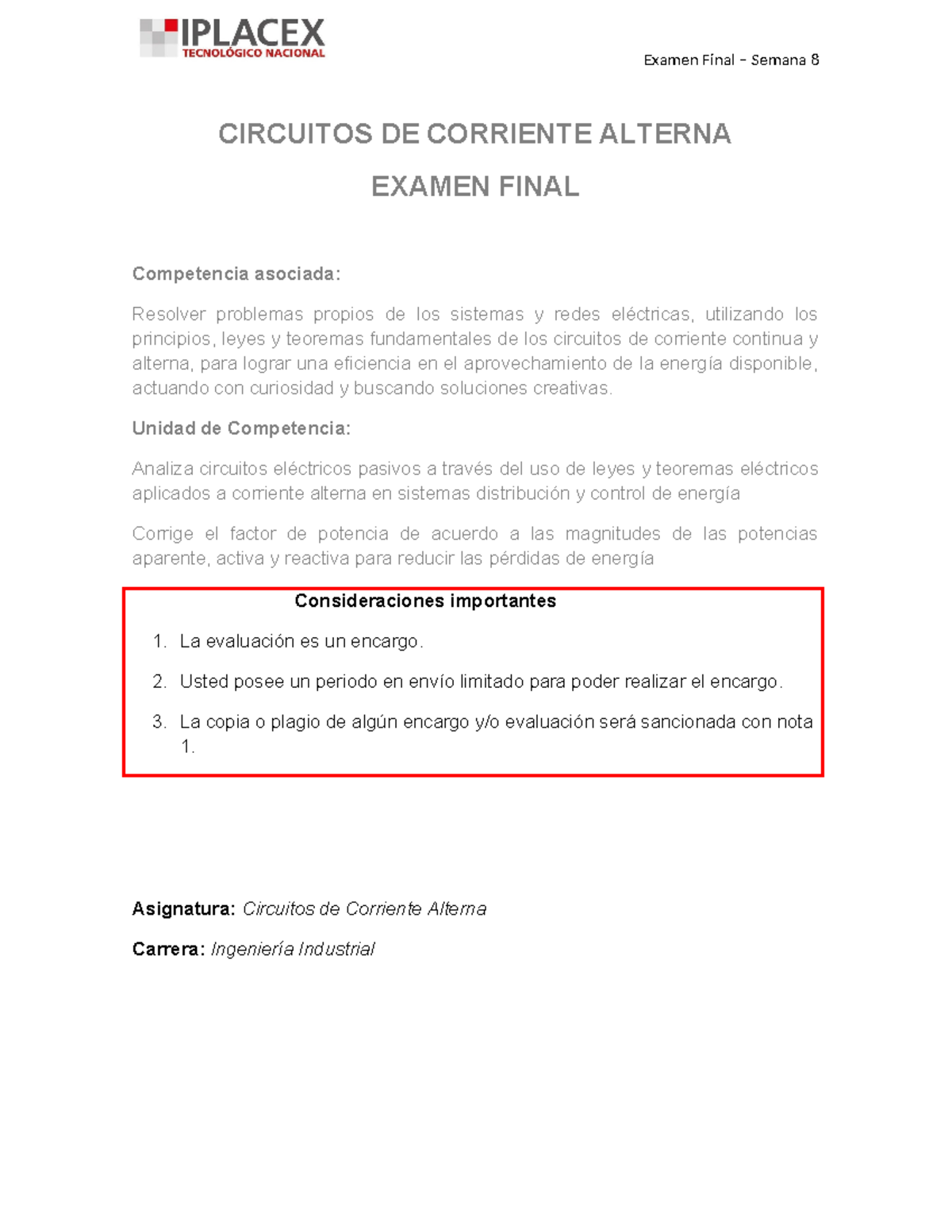 IPLACEX
TECNOLÓGICO NACIONAL

Examen Final – Semana 8

CIRCUITOS DE CORRIENTE ALTERNA

EXAMEN FINAL

Competencia asociada:

Resolver problemas propios de los sistemas y redes eléctricas, utilizando los principios, leyes y teoremas fundamentales de los circuitos de corriente continua y alterna, para lograr una eficiencia en el aprovechamiento de la energía disponible, actuando con curiosidad y buscando soluciones creativas.

Unidad de Competencia:

Analiza circuitos eléctricos pasivos a través del uso de leyes y teoremas eléctricos aplicados a corriente alterna en sistemas distribución y control de energía

Corrige el factor de potencia de acuerdo a las magnitudes de las potencias aparente, activa y reactiva para reducir las pérdidas de energía

Consideraciones importantes

1. La evaluación es un encargo.
2. Usted posee un periodo en envío limitado para poder realizar el encargo.
3. La copia o plagio de algún encargo y/o evaluación será sancionada con nota 1.

Asignatura: Circuitos de Corriente Alterna

Carrera: Ingeniería Industrial